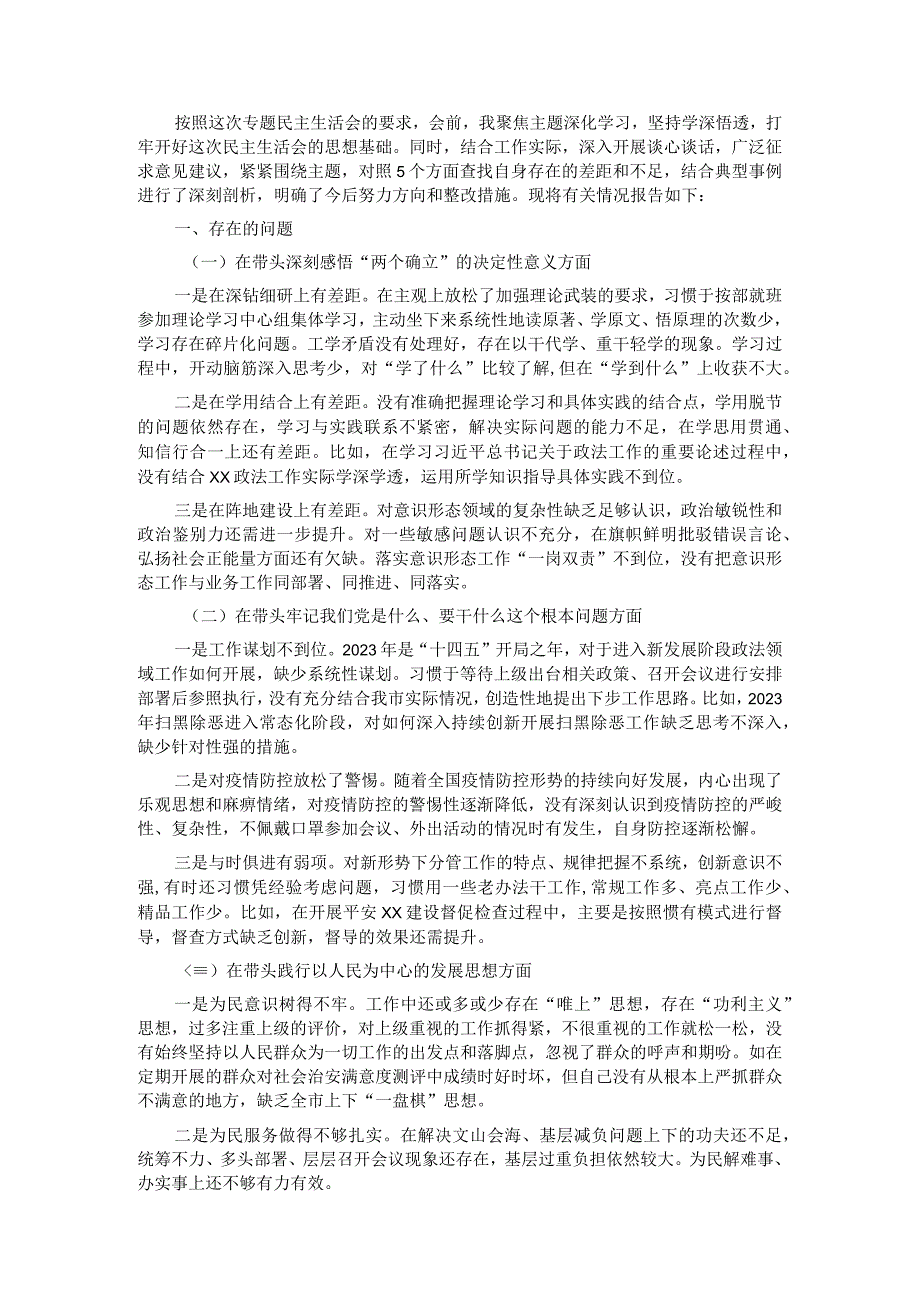 按照这次专题民主生活会的要求，会前，我聚焦主题深化学习，坚持学深悟透，打牢开好这次民主生活会的思想基础。同时，结合工作实际，深入开展谈心谈话，广泛征求意见建议，紧紧围绕主题，对照5个方面查找自身存在的差距和不足，结合典型事例进行了深刻剖析，明确了今后努力方向和整改措施。现将有关情况报告如下：

一、存在的问题

（一）在带头深刻感悟“两个确立”的决定性意义方面

一是在深钻细研上有差距。在主观上放松了加强理论武装的要求，习惯于按部就班参加理论学习中心组集体学习，主动坐下来系统性地读原著、学原文、悟原理的次数少，学习存在碎片化问题。工学矛盾没有处理好，存在以干代学、重干轻学的现象。学习过程中，开动脑筋深入思考少，对“学了什么”比较了解,但在“学到什么”上收获不大。

二是在学用结合上有差距。没有准确把握理论学习和具体实践的结合点，学用脱节的问题依然存在，学习与实践联系不紧密，解决实际问题的能力不足，在学思用贯通、知信行合一上还有差距。比如，在学习习近平总书记关于政法工作的重要论述过程中，没有结合XX政法工作实际学深学透，运用所学知识指导具体实践不到位。

三是在阵地建设上有差距。对意识形态领域的复杂性缺乏足够认识，政治敏锐性和政治鉴别力还需进一步提升。对一些敏感问题认识不充分，在旗帜鲜明批驳错误言论、弘扬社会正能量方面还有欠缺。落实意识形态工作“一岗双责”不到位，没有把意识形态工作与业务工作同部署、同推进、同落实。

（二）在带头牢记我们党是什么、要干什么这个根本问题方面

一是工作谋划不到位。2023年是“十四五”开局之年，对于进入新发展阶段政法领域工作如何开展，缺少系统性谋划。习惯于等待上级出台相关政策、召开会议进行安排部署后参照执行，没有充分结合我市实际情况，创造性地提出下步工作思路。比如，2023年扫黑除恶进入常态化阶段，对如何深入持续创新开展扫黑除恶工作缺乏思考不深入，缺少针对性强的措施。

二是对疫情防控放松了警惕。随着全国疫情防控形势的持续向好发展，内心出现了乐观思想和麻痹情绪，对疫情防控的警惕性逐渐降低，没有深刻认识到疫情防控的严峻性、复杂性，不佩戴口罩参加会议、外出活动的情况时有发生，自身防控逐渐松懈。

三是与时俱进有弱项。对新形势下分管工作的特点、规律把握不系统，创新意识不强,有时还习惯凭经验考虑问题，习惯用一些老办法干工作,常规工作多、亮点工作少、精品工作少。比如，在开展平安XX建设督促检查过程中，主要是按照惯有模式进行督导，督查方式缺乏创新，督导的效果还需提升。

〈≡〉在带头践行以人民为中心的发展思想方面

一是为民意识树得不牢。工作中还或多或少存在“唯上”思想，存在“功利主义”思想，过多注重上级的评价，对上级重视的工作抓得紧，不很重视的工作就松一松，没有始终坚持以人民群众为一切工作的出发点和落脚点，忽视了群众的呼声和期盼。如在定期开展的群众对社会治安满意度测评中成绩时好时坏，但自己没有从根本上严抓群众不满意的地方，缺乏全市上下“一盘棋”思想。

二是为民服务做得不够扎实。在解决文山会海、基层减负问题上下的功夫还不足，统筹不力、多头部署、层层召开会议现象还存在，基层过重负担依然较大。为民解难事、办实事上还不够有力有效。